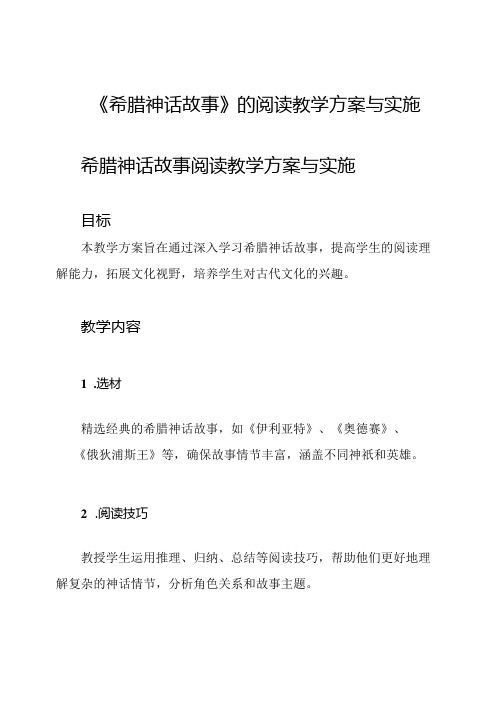 《希腊神话故事》的阅读教学方案与实施

希腊神话故事阅读教学方案与实施

目标

本教学方案旨在通过深入学习希腊神话故事，提高学生的阅读理解能力，拓展文化视野，培养学生对古代文化的兴趣。

教学内容

1 .选材

精选经典的希腊神话故事，如《伊利亚特》、《奥德赛》、《俄狄浦斯王》等，确保故事情节丰富，涵盖不同神祇和英雄。

2 .阅读技巧

教授学生运用推理、归纳、总结等阅读技巧，帮助他们更好地理解复杂的神话情节，分析角色关系和故事主题。